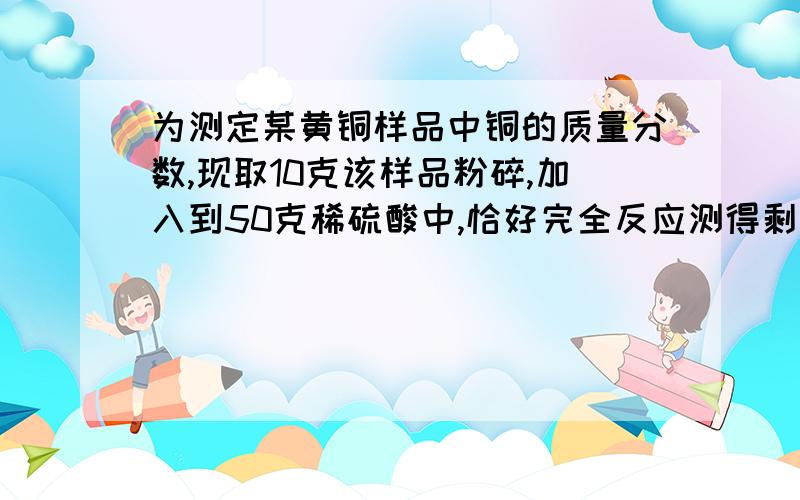 为测定某黄铜样品中铜的质量分数,现取10克该样品粉碎,加入到50克稀硫酸中,恰好完全反应测得剩